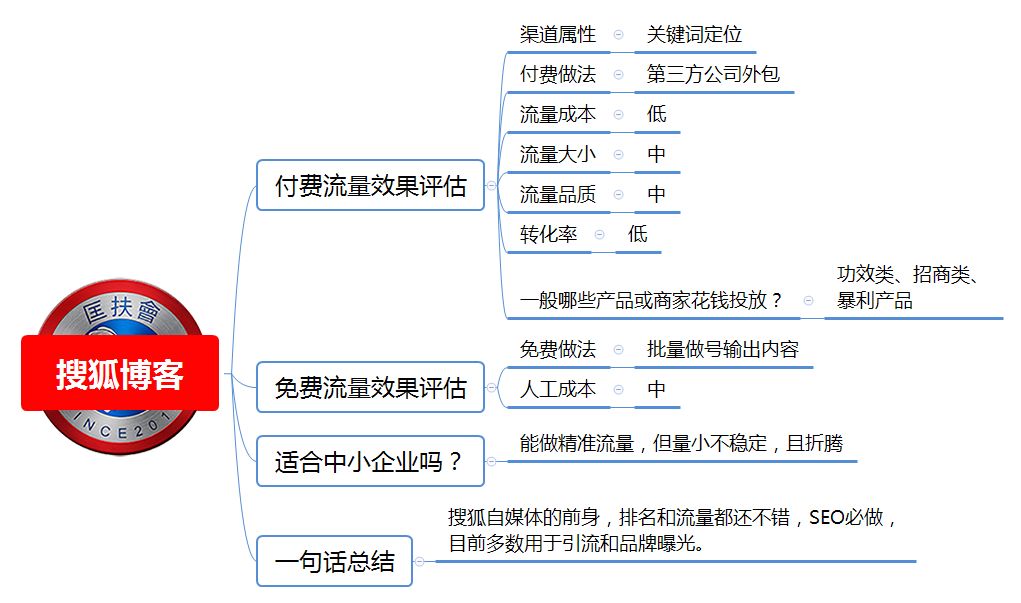 匡扶會
搜狐博客
INCE201

付费流量效果评估
渠道属性 关键词定位
付费做法 第三方公司外包
流量成本 低
流量大小 中
流量品质 中
转化率 低
一般哪些产品或商家花钱投放？ 功效类、招商类、暴利产品

免费流量效果评估
免费做法 批量做号输出内容
人工成本 中

适合中小企业吗？
能做精准流量，但量小不稳定，且折腾

一句话总结
搜狐自媒体的前身，排名和流量都还不错，SEO必做，目前多数用于引流和品牌曝光。